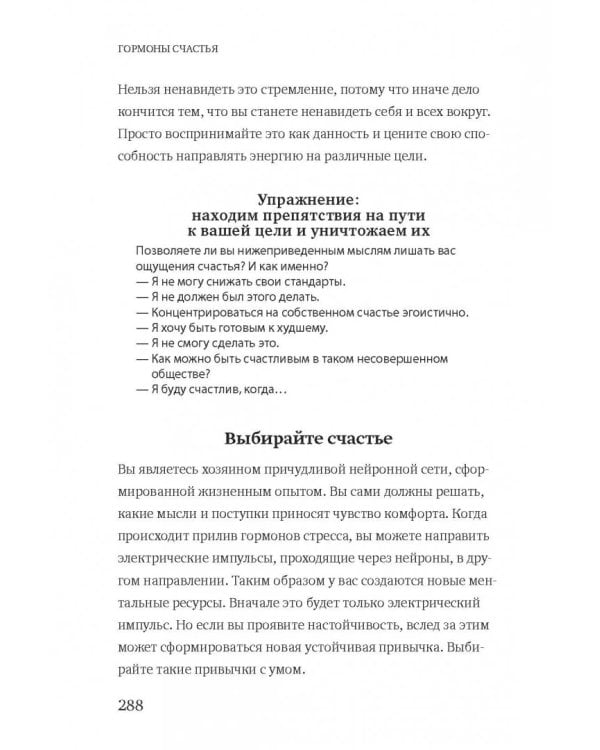 ГОРМОНЫ СЧАСТЬЯ

Нельзя ненавидеть это стремление, потому что иначе дело кончится тем, что вы станете ненавидеть себя и всех вокруг. Просто воспринимайте это как данность и цените свою способность направлять энергию на различные цели.

Упражнение:
находим препятствия на пути
к вашей цели и уничтожаем их

Позволяете ли вы нижеприведенным мыслям лишать вас ощущения счастья? И как именно?
— Я не могу снижать свои стандарты.
— Я не должен был этого делать.
— Концентрироваться на собственном счастье эгоистично.
— Я хочу быть готовым к худшему.
— Я не смогу сделать это.
— Как можно быть счастливым в таком несовершенном обществе?
— Я буду счастлив, когда…

Выбирайте счастье

Вы являетесь хозяином причудливой нейронной сети, сформированной жизненным опытом. Вы сами должны решать, какие мысли и поступки приносят чувство комфорта. Когда происходит прилив гормонов стресса, вы можете направить электрические импульсы, проходящие через нейроны, в другом направлении. Таким образом у вас создаются новые ментальные ресурсы. Вначале это будет только электрический импульс. Но если вы проявите настойчивость, вслед за этим может сформироваться новая устойчивая привычка. Выбирайте такие привычки с умом.

288